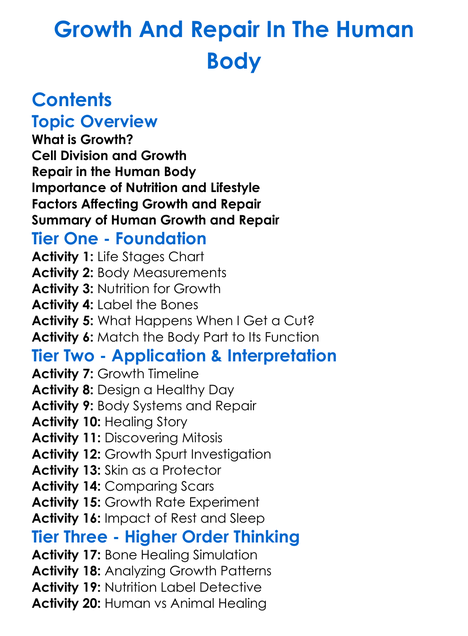 Growth And Repair In The Human Body

Contents

Topic Overview

What is Growth?
Cell Division and Growth
Repair in the Human Body
Importance of Nutrition and Lifestyle
Factors Affecting Growth and Repair
Summary of Human Growth and Repair

Tier One - Foundation

Activity 1: Life Stages Chart
Activity 2: Body Measurements
Activity 3: Nutrition for Growth
Activity 4: Label the Bones
Activity 5: What Happens When I Get a Cut?
Activity 6: Match the Body Part to Its Function

Tier Two - Application & Interpretation

Activity 7: Growth Timeline
Activity 8: Design a Healthy Day
Activity 9: Body Systems and Repair
Activity 10: Healing Story
Activity 11: Discovering Mitosis
Activity 12: Growth Spurt Investigation
Activity 13: Skin as a Protector
Activity 14: Comparing Scars
Activity 15: Growth Rate Experiment
Activity 16: Impact of Rest and Sleep

Tier Three - Higher Order Thinking

Activity 17: Bone Healing Simulation
Activity 18: Analyzing Growth Patterns
Activity 19: Nutrition Label Detective
Activity 20: Human vs Animal Healing